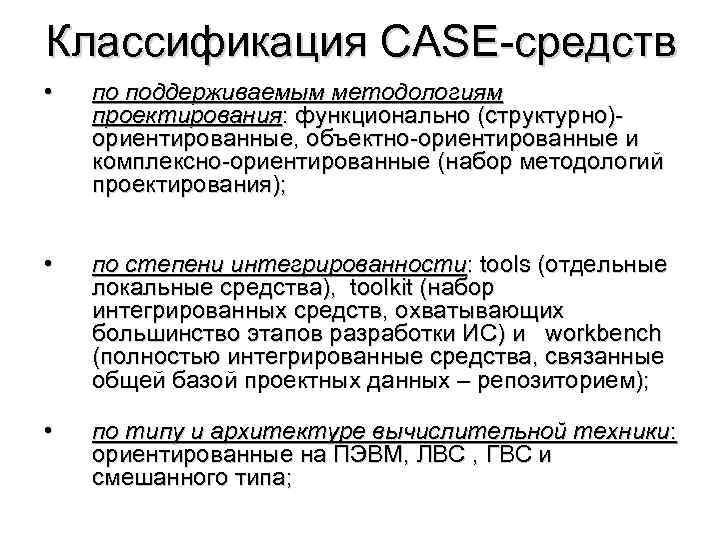 Классификация CASE-средств

• по поддерживаемым методологиям проектирования: функционально (структурно)-ориентированные, объектно-ориентированные и комплексно-ориентированные (набор методологий проектирования);

• по степени интегрированности: tools (отдельные локальные средства), toolkit (набор интегрированных средств, охватывающих большинство этапов разработки ИС) и workbench (полностью интегрированные средства, связанные общей базой проектных данных – репозиторием);

• по типу и архитектуре вычислительной техники: ориентированные на ПЭВМ, ЛВС , ГВС и смешанного типа;